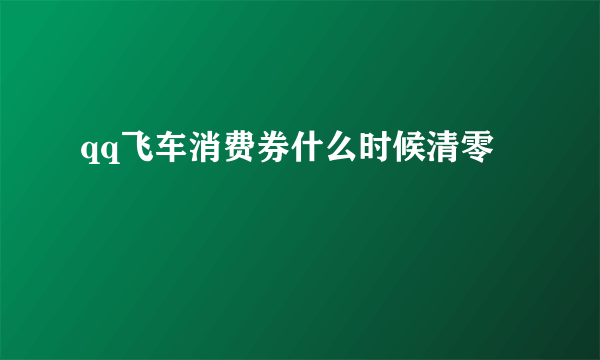 qq飞车消费券什么时候清零